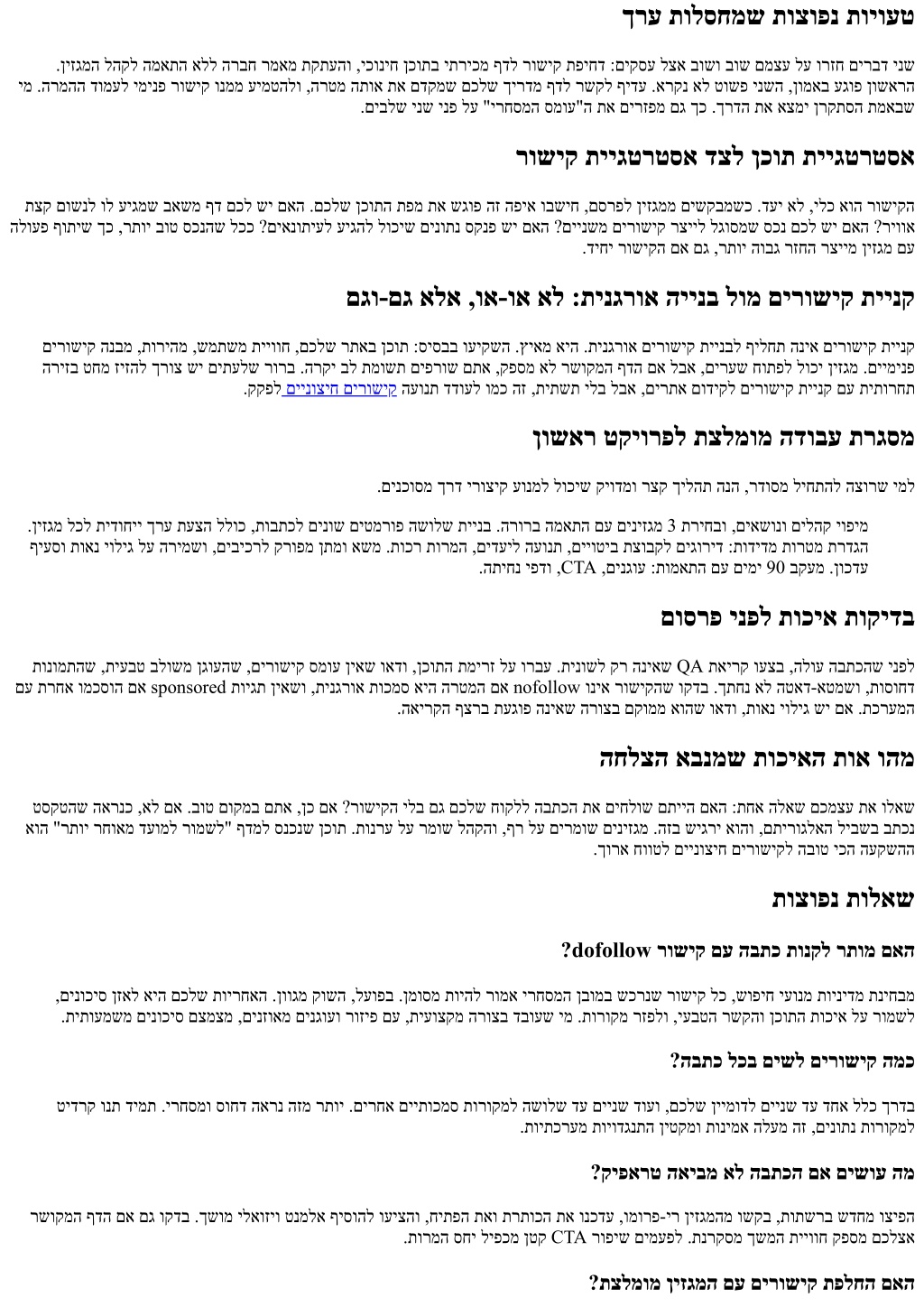 טעויות נפוצות שמחסלות ערך

שני דברים חזרו על עצמם שוב ושוב אצל עסקים: דחיפת קישור לדף מכירתי בתוכן חינוכי, והעתקת מאמר חברה ללא התאמה לקהל המגזין. הראשון פוגע באמון, השני פשוט לא נקרא. עדיף לקשר לדף מדריך שלכם שמקדם את אותה מטרה, ולהטמיע ממנו קישור פנימי לעמוד ההמרה. מי שבאמת הסתקרן ימצא את הדרך. כך גם מפזרים את ה"עומס המסחרי" על פני שני שלבים.

אסטרטגיית תוכן לצד אסטרטגיית קישור

הקישור הוא כלי, לא יעד. כשמבקשים ממגזין לפרסם, חישבו איפה זה פוגש את מפת התוכן שלכם. האם יש לכם דף משאב שמגיע לו לנשום קצת אוויר? האם יש לכם נכס שמסוגל לייצר קישורים משניים? האם יש פנקס נתונים שיכול להגיע לעיתונאים? ככל שהנכס טוב יותר, כך שיתוף פעולה עם מגזין מייצר החזר גבוה יותר, גם אם הקישור יחיד.

קניית קישורים מול בנייה אורגנית: לא או-או, אלא גם-וגם

קניית קישורים אינה תחליף לבניית קישורים אורגנית. היא מאיץ. השקיעו בבסיס: תוכן באתר שלכם, חוויית משתמש, מהירות, מבנה קישורים פנימיים. מגזין יכול לפתוח שערים, אבל אם הדף המקושר לא מספק, אתם שורפים תשומת לב יקרה. ברור שלעתים יש צורך להזיז מחט בזירה תחרותית עם קניית קישורים לקידום אתרים, אבל בלי תשתית, זה כמו לעודד תנועה קישורים חיצוניים לפקק.

מסגרת עבודה מומלצת לפרויקט ראשון

למי שרוצה להתחיל מסודר, הנה תהליך קצר ומדויק שיכול למנוע קיצורי דרך מסוכנים.

מיפוי קהלים ונושאים, ובחירת 3 מגזינים עם התאמה ברורה. בניית שלושה פורמטים שונים לכתבות, כולל הצעת ערך ייחודית לכל מגזין.
הגדרת מטרות מדידות: דירוגים לקבוצת ביטויים, תנועה ליעדים, המרות רכות. משא ומתן מפורק לרכיבים, ושמירה על גילוי נאות וסעיף עדכון. מעקב 90 ימים עם התאמות: עוגנים, CTA, ודפי נחיתה.

בדיקות איכות לפני פרסום

לפני שהכתבה עולה, בצעו קריאת QA שאינה רק לשונית. עברו על זרימת התוכן, ודאו שאין עומס קישורים, שהעוגן משולב טבעית, שהתמונות דחוסות, ושמטא-דאטה לא נחתך. בדקו שהקישור אינו nofollow אם המטרה היא סמכות אורגנית, ושאין תגיות sponsored אם הוסכמו אחרת עם המערכת. אם יש גילוי נאות, ודאו שהוא ממוקם בצורה שאינה פוגעת ברצף הקריאה.

מהו אות האיכות שמנבא הצלחה

שאלו את עצמכם שאלה אחת: האם הייתם שולחים את הכתבה ללקוח שלכם גם בלי הקישור? אם כן, אתם במקום טוב. אם לא, כנראה שהטקסט נכתב בשביל האלגוריתם, והוא ירגיש בזה. מגזינים שומרים על רף, והקהל שומר על ערנות. תוכן שנכנס למדף "לשמור למועד מאוחר יותר" הוא ההשקעה הכי טובה לקישורים חיצוניים לטווח ארוך.

שאלות נפוצות

האם מותר לקנות כתבה עם קישור dofollow?

מבחינת מדיניות מנועי חיפוש, כל קישור שנרכש במובן המסחרי אמור להיות מסומן. בפועל, השוק מגוון. האחריות שלכם היא לאזן סיכונים, לשמור על איכות התוכן והקשר הטבעי, ולפזר מקורות. מי שעובד בצורה מקצועית, עם פיזור ועוגנים מאוזנים, מצמצם סיכונים משמעותית.

כמה קישורים לשים בכל כתבה?

בדרך כלל אחד עד שניים לדומיין שלכם, ועוד שניים עד שלושה למקורות סמכותיים אחרים. יותר מזה נראה דחוס ומסחרי. תמיד תנו קרדיט למקורות נתונים, זה מעלה אמינות ומקטין התנגדויות מערכתיות.

מה עושים אם הכתבה לא מביאה טראפיק?

הפיצו מחדש ברשתות, בקשו מהמגזין רי-פרומו, עדכנו את הכותרת ואת הפתיח, והציעו להוסיף אלמנט ויזואלי מושך. בדקו גם אם הדף המקושר אצלכם מספק חוויית המשך מסקרנת. לפעמים שיפור CTA קטן מכפיל יחס המרות.

האם החלפת קישורים עם המגזין מומלצת?